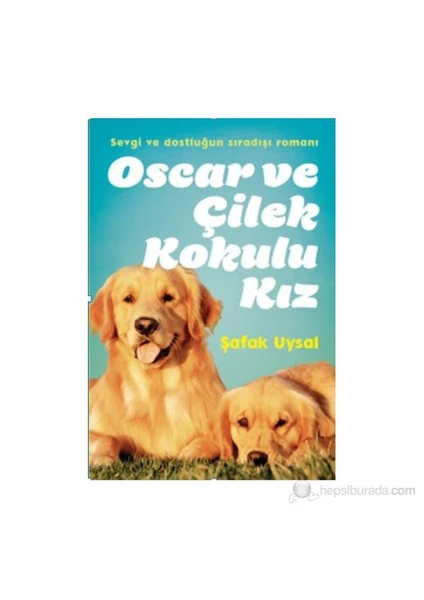 Sevgi ve dostluğun sıradışı romanı

Oscar ve Çilek Kokulu Kız

Şafak Uysal

hepsiburada.com